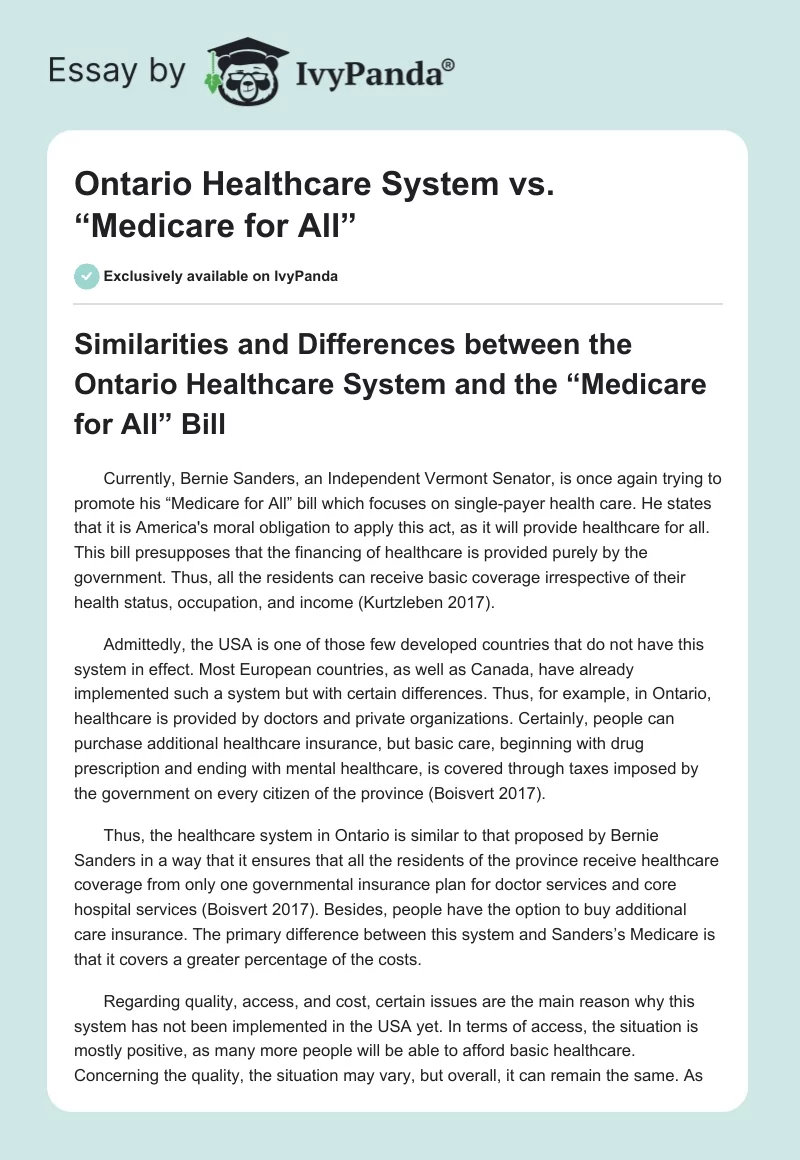 Essay by IvyPanda®

Ontario Healthcare System vs. “Medicare for All”

Exclusively available on IvyPanda

Similarities and Differences between the Ontario Healthcare System and the “Medicare for All” Bill

Currently, Bernie Sanders, an Independent Vermont Senator, is once again trying to promote his “Medicare for All” bill which focuses on single-payer health care. He states that it is America's moral obligation to apply this act, as it will provide healthcare for all. This bill presupposes that the financing of healthcare is provided purely by the government. Thus, all the residents can receive basic coverage irrespective of their health status, occupation, and income (Kurtzleben 2017).

Admittedly, the USA is one of those few developed countries that do not have this system in effect. Most European countries, as well as Canada, have already implemented such a system but with certain differences. Thus, for example, in Ontario, healthcare is provided by doctors and private organizations. Certainly, people can purchase additional healthcare insurance, but basic care, beginning with drug prescription and ending with mental healthcare, is covered through taxes imposed by the government on every citizen of the province (Boisvert 2017).

Thus, the healthcare system in Ontario is similar to that proposed by Bernie Sanders in a way that it ensures that all the residents of the province receive healthcare coverage from only one governmental insurance plan for doctor services and core hospital services (Boisvert 2017). Besides, people have the option to buy additional care insurance. The primary difference between this system and Sanders’s Medicare is that it covers a greater percentage of the costs.

Regarding quality, access, and cost, certain issues are the main reason why this system has not been implemented in the USA yet. In terms of access, the situation is mostly positive, as many more people will be able to afford basic healthcare. Concerning the quality, the situation may vary, but overall, it can remain the same. As